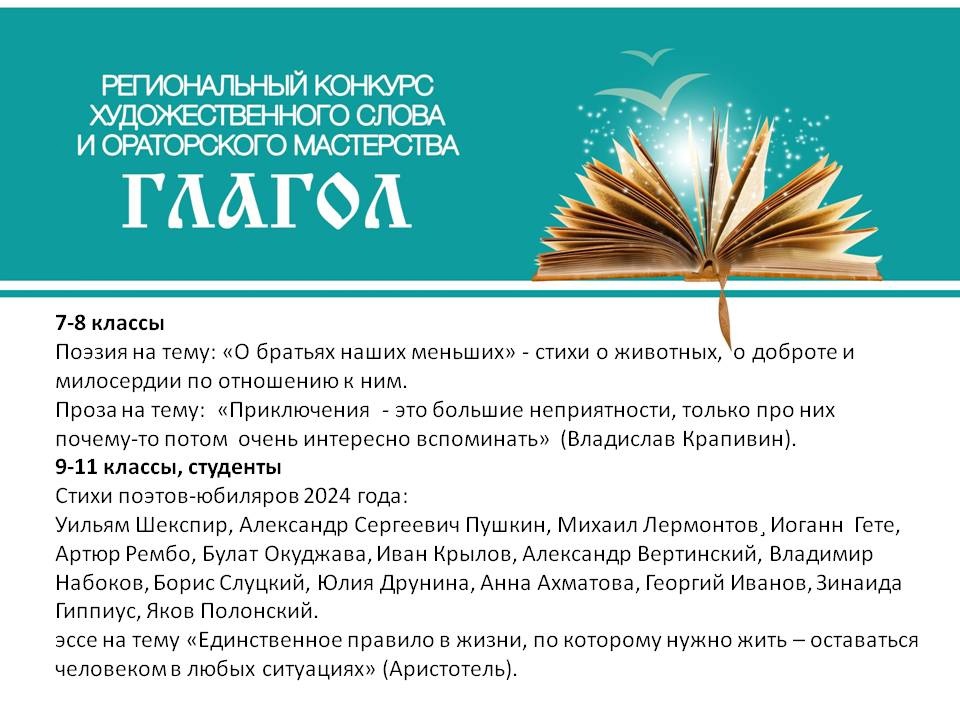 РЕГИОНАЛЬНЫЙ КОНКУРС
ХУДОЖЕСТВЕННОГО СЛОВА
И ОРАТОРСКОГО МАСТЕРСТВА
ГЛАГОЛ

7-8 классы
Поэзия на тему: «О братьях наших меньших» - стихи о животных, о доброте и милосердии по отношению к ним.
Проза на тему: «Приключения - это большие неприятности, только про них почему-то потом очень интересно вспоминать» (Владислав Крапивин).
9-11 классы, студенты
Стихи поэтов-юбиляров 2024 года:
Уильям Шекспир, Александр Сергеевич Пушкин, Михаил Лермонтов¸ Иоганн Гете, Артюр Рембо, Булат Окуджава, Иван Крылов, Александр Вертинский, Владимир Набоков, Борис Слуцкий, Юлия Друнина, Анна Ахматова, Георгий Иванов, Зинаида Гиппиус, Яков Полонский.
эссе на тему «Единственное правило в жизни, по которому нужно жить – оставаться человеком в любых ситуациях» (Аристотель).